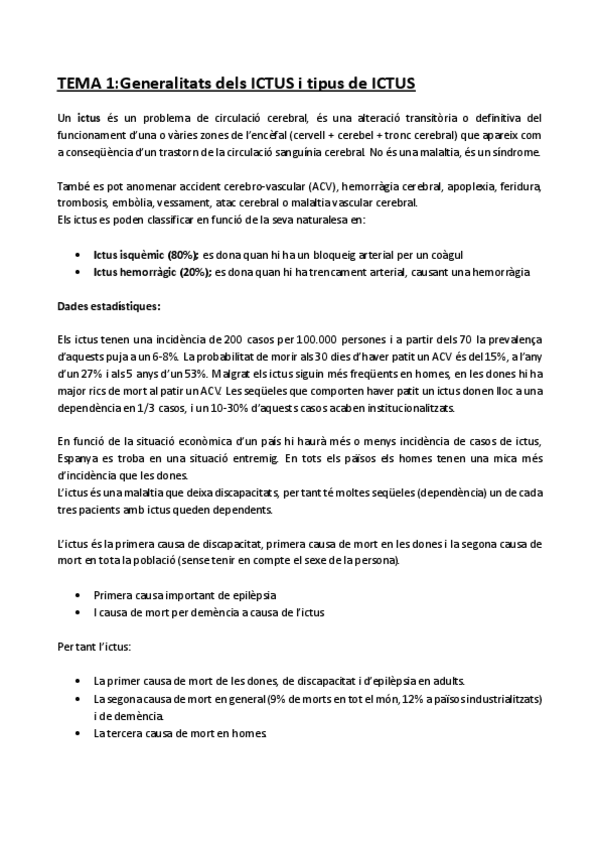 TEMA 1:Generalitats dels ICTUS i tipus de ICTUS

Un ictus és un problema de circulació cerebral, és una alteració transitòria o definitiva del funcionament d'una o vàries zones de l'encèfal (cervell + cerebel + tronc cerebral) que apareix com a conseqüència d'un trastorn de la circulació sanguínia cerebral. No és una malaltia, és un síndrome.

També es pot anomenar accident cerebro-vascular (ACV), hemorràgia cerebral, apoplexia, feridura, trombosis, embòlia, vessament, atac cerebral o malaltia vascular cerebral.
Els ictus es poden classificar en funció de la seva naturalesa en:

• Ictus isquèmic (80%): es dona quan hi ha un bloqueig arterial per un coàgul
• Ictus hemorràgic (20%): es dona quan hi ha trencament arterial, causant una hemorràgia

Dades estadístiques:

Els ictus tenen una incidència de 200 casos per 100.000 persones i a partir dels 70 la prevalença d'aquests puja a un 6-8%. La probabilitat de morir als 30 dies d'haver patit un ACV és del 15%, a l'any d'un 27% i als 5 anys d'un 53%. Malgrat els ictus siguin més freqüents en homes, en les dones hi ha major rics de mort al patir un ACV. Les seqüeles que comporten haver patit un ictus donen lloc a una dependència en 1/3 casos, i un 10-30% d'aquests casos acaben institucionalitzats.

En funció de la situació econòmica d'un país hi haurà més o menys incidència de casos de ictus, Espanya es troba en una situació entremig. En tots els països els homes tenen una mica més d'incidència que les dones.
L'ictus és una malaltia que deixa discapacitats, per tant té moltes seqüeles (dependència) un de cada tres pacients amb ictus queden dependents.

L'ictus és la primera causa de discapacitat, primera causa de mort en les dones i la segona causa de mort en tota la població (sense tenir en compte el sexe de la persona).

• Primera causa important de epilèpsia
• I causa de mort per demència a causa de l'ictus

Per tant l'ictus:

• La primer causa de mort de les dones, de discapacitat i d'epilèpsia en adults.
• La segona causa de mort en general (9% de morts en tot el món, 12% a països industrialitzats) i de demència.
• La tercera causa de mort en homes.